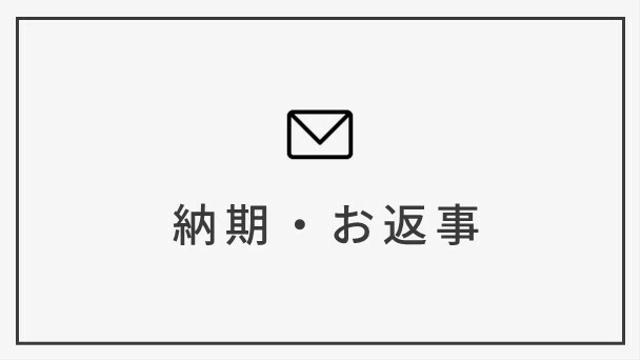 納期・お返事